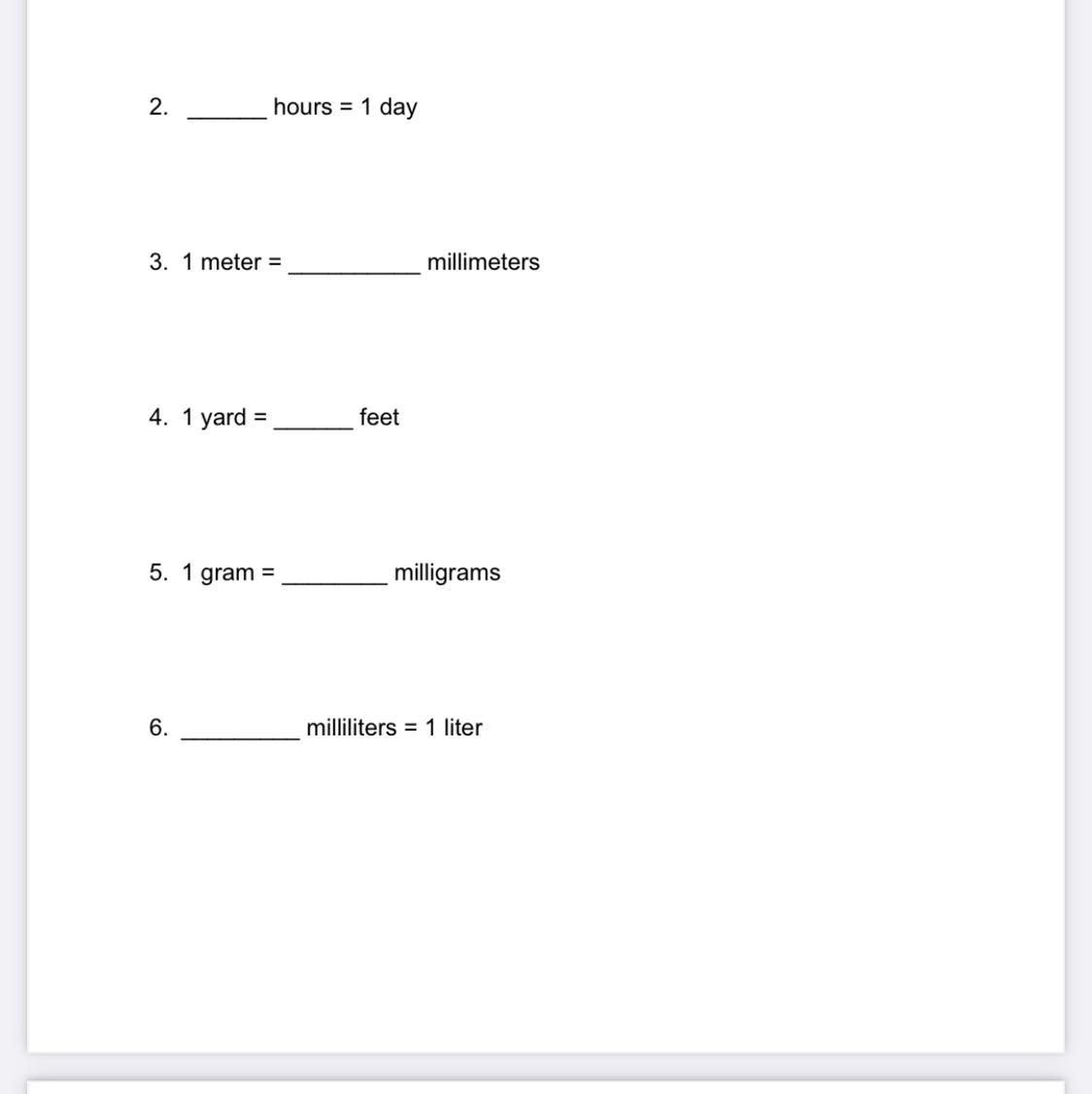 2. ______ hours = 1 day

3. 1 meter = __________ millimeters

4. 1 yard = ______ feet

5. 1 gram = ________ milligrams

6. _________ milliliters = 1 liter